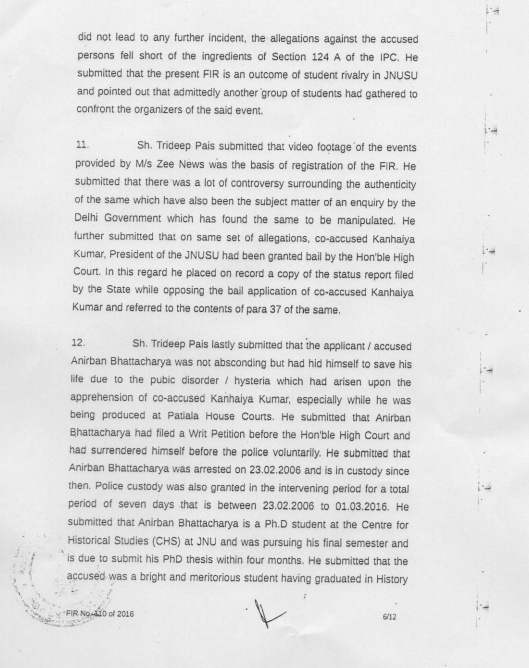 did not lead to any further incident, the allegations against the accused persons fell short of the ingredients of Section 124 A of the IPC. He submitted that the present FIR is an outcome of student rivalry in JNUSU and pointed out that admittedly another group of students had gathered to confront the organizers of the said event.

11. Sh. Trideep Pais submitted that video footage of the events provided by M/s Zee News was the basis of registration of the FIR. He submitted that there was a lot of controversy surrounding the authenticity of the same which have also been the subject matter of an enquiry by the Delhi Government which has found the same to be manipulated. He further submitted that on same set of allegations, co-accused Kanhaiya Kumar, President of the JNUSU had been granted bail by the Hon'ble High Court. In this regard he placed on record a copy of the status report filed by the State while opposing the bail application of co-accused Kanhaiya Kumar and referred to the contents of para 37 of the same.

12. Sh. Trideep Pais lastly submitted that the applicant / accused Anirban Bhattacharya was not absconding but had hid himself to save his life due to the pubic disorder / hysteria which had arisen upon the apprehension of co-accused Kanhaiya Kumar, especially while he was being produced at Patiala House Courts. He submitted that Anirban Bhattacharya had filed a Writ Petition before the Hon'ble High Court and had surrendered himself before the police voluntarily. He submitted that Anirban Bhattacharya was arrested on 23.02.2006 and is in custody since then. Police custody was also granted in the intervening period for a total period of seven days that is between 23.02.2006 to 01.03.2016. He submitted that Anirban Bhattacharya is a Ph.D student at the Centre for Historical Studies (CHS) at JNU and was pursuing his final semester and is due to submit his PhD thesis within four months. He submitted that the accused was a bright and meritorious student having graduated in History

FIR No. 110 of 2016 6/12